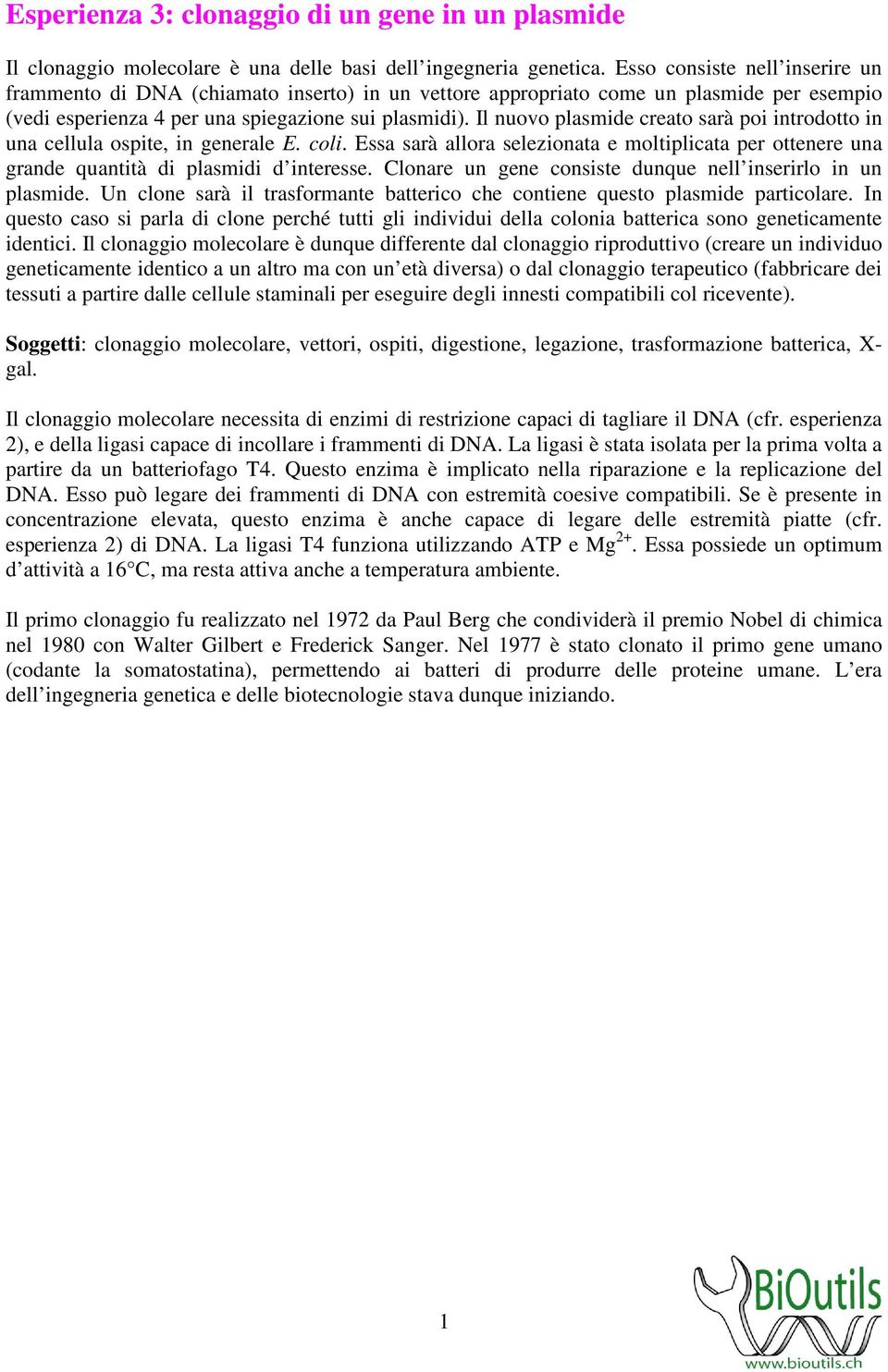 Esperienza 3: clonaggio di un gene in un plasmide

Il clonaggio molecolare è una delle basi dell'ingegneria genetica. Esso consiste nell'inserire un frammento di DNA (chiamato inserto) in un vettore appropriato come un plasmide per esempio (vedi esperienza 4 per una spiegazione sui plasmidi). Il nuovo plasmide creato sarà poi introdotto in una cellula ospite, in generale E. coli. Essa sarà allora selezionata e moltiplicata per ottenere una grande quantità di plasmidi d'interesse. Clonare un gene consiste dunque nell'inserirlo in un plasmide. Un clone sarà il trasformante batterico che contiene questo plasmide particolare. In questo caso si parla di clone perché tutti gli individui della colonia batterica sono geneticamente identici. Il clonaggio molecolare è dunque differente dal clonaggio riproduttivo (creare un individuo geneticamente identico a un altro ma con un'età diversa) o dal clonaggio terapeutico (fabbricare dei tessuti a partire dalle cellule staminali per eseguire degli innesti compatibili col ricevente).

Soggetti: clonaggio molecolare, vettori, ospiti, digestione, legazione, trasformazione batterica, X-gal.

Il clonaggio molecolare necessita di enzimi di restrizione capaci di tagliare il DNA (cfr. esperienza 2), e della ligasi capace di incollare i frammenti di DNA. La ligasi è stata isolata per la prima volta a partire da un batteriofago T4. Questo enzima è implicato nella riparazione e la replicazione del DNA. Esso può legare dei frammenti di DNA con estremità coesive compatibili. Se è presente in concentrazione elevata, questo enzima è anche capace di legare delle estremità piatte (cfr. esperienza 2) di DNA. La ligasi T4 funziona utilizzando ATP e $Mg^{2+}$. Essa possiede un optimum d'attività a 16°C, ma resta attiva anche a temperatura ambiente.

Il primo clonaggio fu realizzato nel 1972 da Paul Berg che condividerà il premio Nobel di chimica nel 1980 con Walter Gilbert e Frederick Sanger. Nel 1977 è stato clonato il primo gene umano (codante la somatostatina), permettendo ai batteri di produrre delle proteine umane. L'era dell'ingegneria genetica e delle biotecnologie stava dunque iniziando.

1

BiOutils
www.bioutils.ch